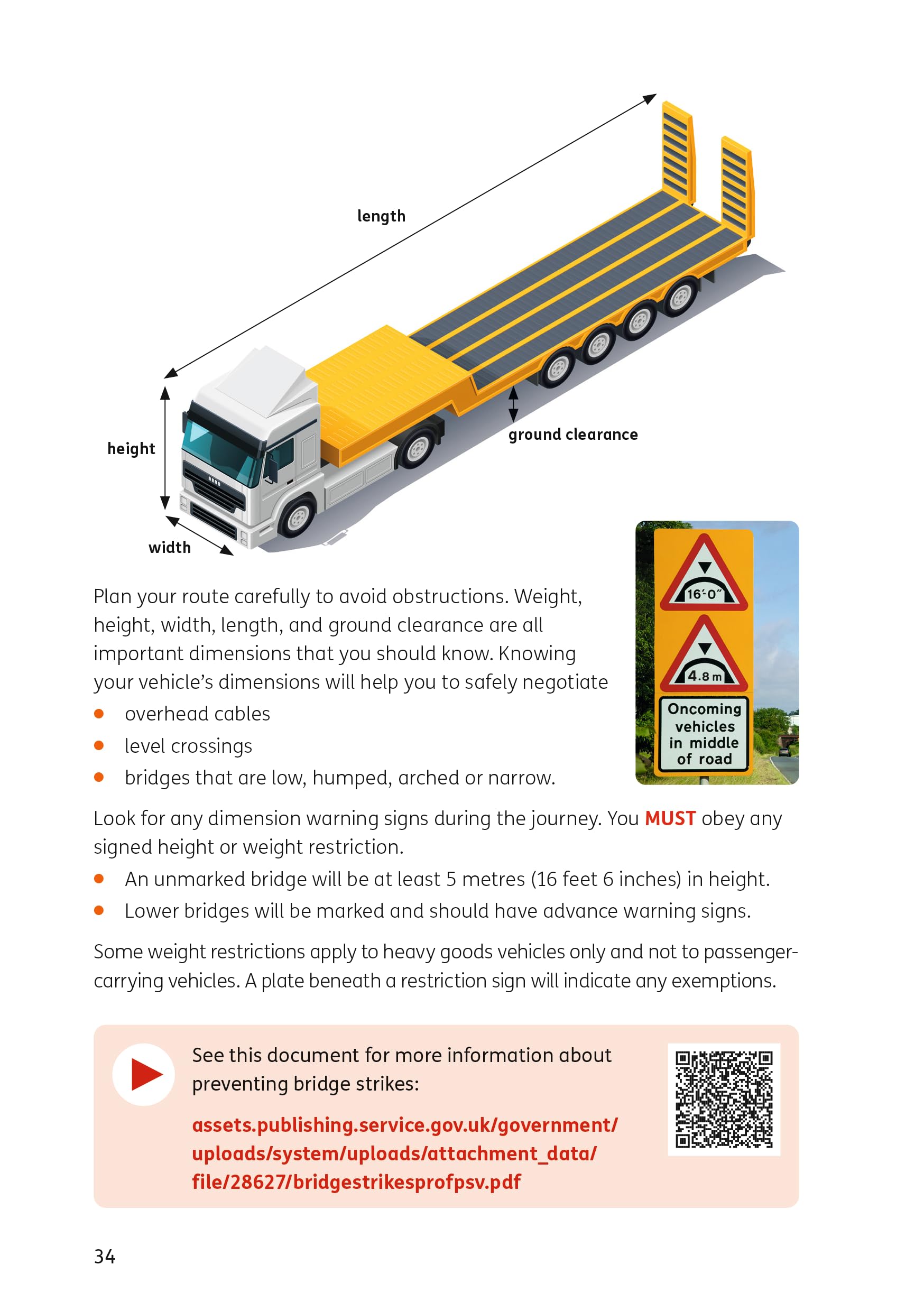 length

height

ground clearance

width

Plan your route carefully to avoid obstructions. Weight, height, width, length, and ground clearance are all important dimensions that you should know. Knowing your vehicle's dimensions will help you to safely negotiate

• overhead cables
• level crossings
• bridges that are low, humped, arched or narrow.

16'-0"

4.8 m

Oncoming vehicles in middle of road

Look for any dimension warning signs during the journey. You MUST obey any signed height or weight restriction.

• An unmarked bridge will be at least 5 metres (16 feet 6 inches) in height.
• Lower bridges will be marked and should have advance warning signs.

Some weight restrictions apply to heavy goods vehicles only and not to passenger-carrying vehicles. A plate beneath a restriction sign will indicate any exemptions.

See this document for more information about preventing bridge strikes:

assets.publishing.service.gov.uk/government/uploads/system/uploads/attachment_data/file/28627/bridgestrikesprofpsv.pdf

34